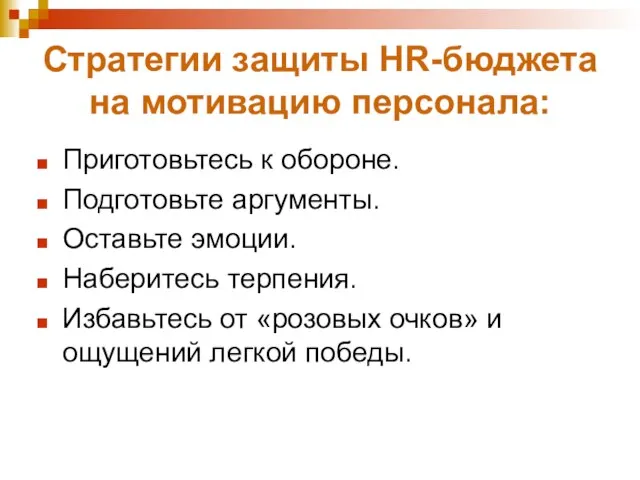 Стратегии защиты HR-бюджета на мотивацию персонала:

Приготовьтесь к обороне.
Подготовьте аргументы.
Оставьте эмоции.
Наберитесь терпения.
Избавьтесь от «розовых очков» и ощущений легкой победы.